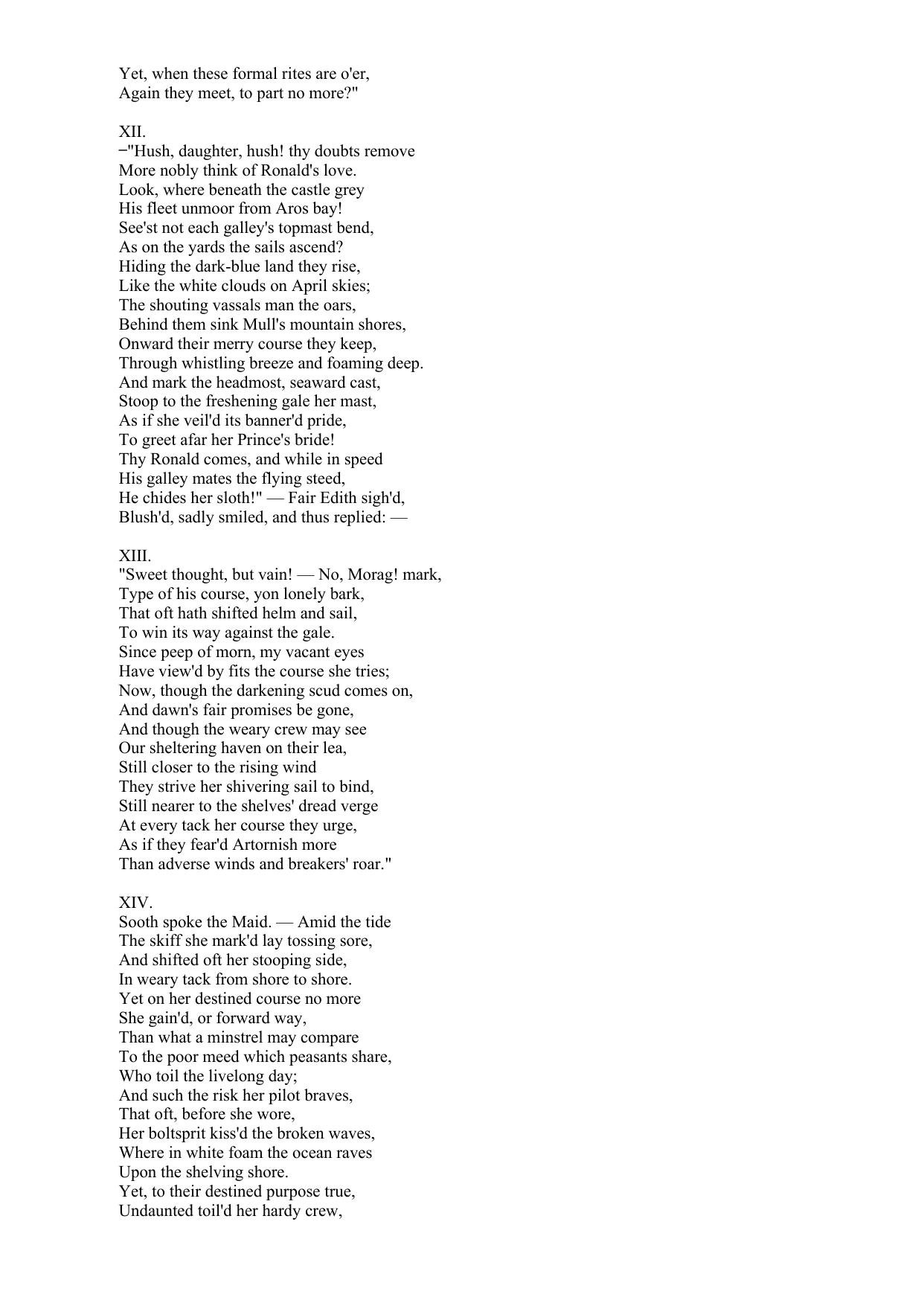 Yet, when these formal rites are o'er,
Again they meet, to part no more?"

XII.
–"Hush, daughter, hush! thy doubts remove
More nobly think of Ronald's love.
Look, where beneath the castle grey
His fleet unmoor from Aros bay!
See'st not each galley's topmast bend,
As on the yards the sails ascend?
Hiding the dark-blue land they rise,
Like the white clouds on April skies;
The shouting vassals man the oars,
Behind them sink Mull's mountain shores,
Onward their merry course they keep,
Through whistling breeze and foaming deep.
And mark the headmost, seaward cast,
Stoop to the freshening gale her mast,
As if she veil'd its banner'd pride,
To greet afar her Prince's bride!
Thy Ronald comes, and while in speed
His galley mates the flying steed,
He chides her sloth!" — Fair Edith sigh'd,
Blush'd, sadly smiled, and thus replied: —

XIII.
"Sweet thought, but vain! — No, Morag! mark,
Type of his course, yon lonely bark,
That oft hath shifted helm and sail,
To win its way against the gale.
Since peep of morn, my vacant eyes
Have view'd by fits the course she tries;
Now, though the darkening scud comes on,
And dawn's fair promises be gone,
And though the weary crew may see
Our sheltering haven on their lea,
Still closer to the rising wind
They strive her shivering sail to bind,
Still nearer to the shelves' dread verge
At every tack her course they urge,
As if they fear'd Artornish more
Than adverse winds and breakers' roar."

XIV.
Sooth spoke the Maid. — Amid the tide
The skiff she mark'd lay tossing sore,
And shifted oft her stooping side,
In weary tack from shore to shore.
Yet on her destined course no more
She gain'd, or forward way,
Than what a minstrel may compare
To the poor meed which peasants share,
Who toil the livelong day;
And such the risk her pilot braves,
That oft, before she wore,
Her boltsprit kiss'd the broken waves,
Where in white foam the ocean raves
Upon the shelving shore.
Yet, to their destined purpose true,
Undaunted toil'd her hardy crew,